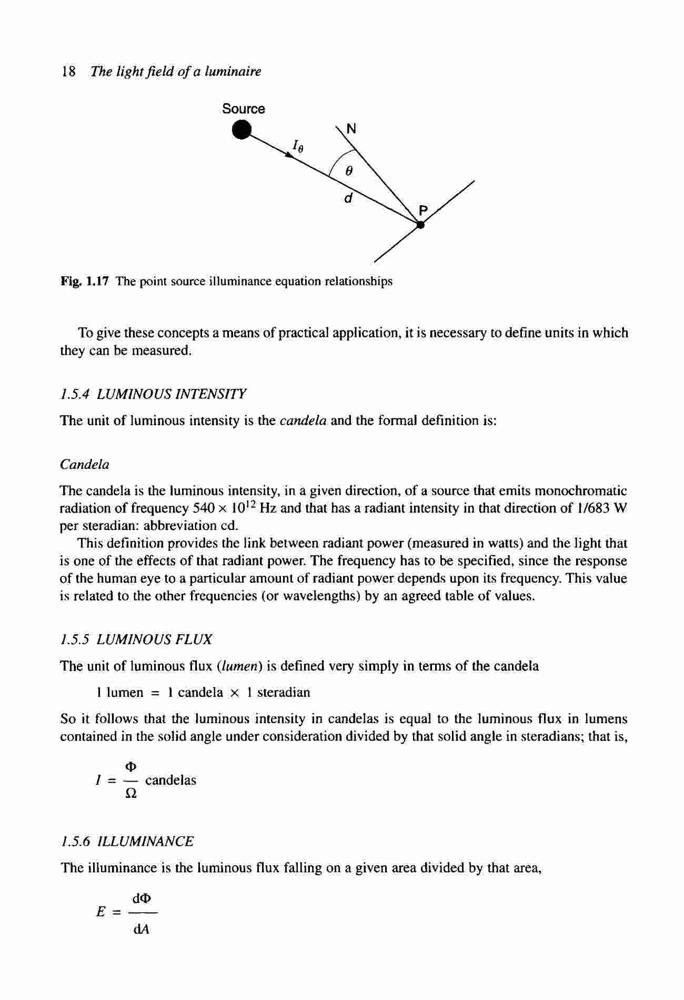 18 The light field of a luminaire

Source

$I_\theta$

N

$\theta$

d

P

Fig. 1.17 The point source illuminance equation relationships

To give these concepts a means of practical application, it is necessary to define units in which they can be measured.

1.5.4 LUMINOUS INTENSITY

The unit of luminous intensity is the candela and the formal definition is:

Candela

The candela is the luminous intensity, in a given direction, of a source that emits monochromatic radiation of frequency $540 \times 10^{12}$ Hz and that has a radiant intensity in that direction of 1/683 W per steradian: abbreviation cd.

This definition provides the link between radiant power (measured in watts) and the light that is one of the effects of that radiant power. The frequency has to be specified, since the response of the human eye to a particular amount of radiant power depends upon its frequency. This value is related to the other frequencies (or wavelengths) by an agreed table of values.

1.5.5 LUMINOUS FLUX

The unit of luminous flux (lumen) is defined very simply in terms of the candela

1 lumen = 1 candela × 1 steradian

So it follows that the luminous intensity in candelas is equal to the luminous flux in lumens contained in the solid angle under consideration divided by that solid angle in steradians; that is,

$I = \frac{\Phi}{\Omega}$ candelas

1.5.6 ILLUMINANCE

The illuminance is the luminous flux falling on a given area divided by that area,

$E = \frac{d\Phi}{dA}$